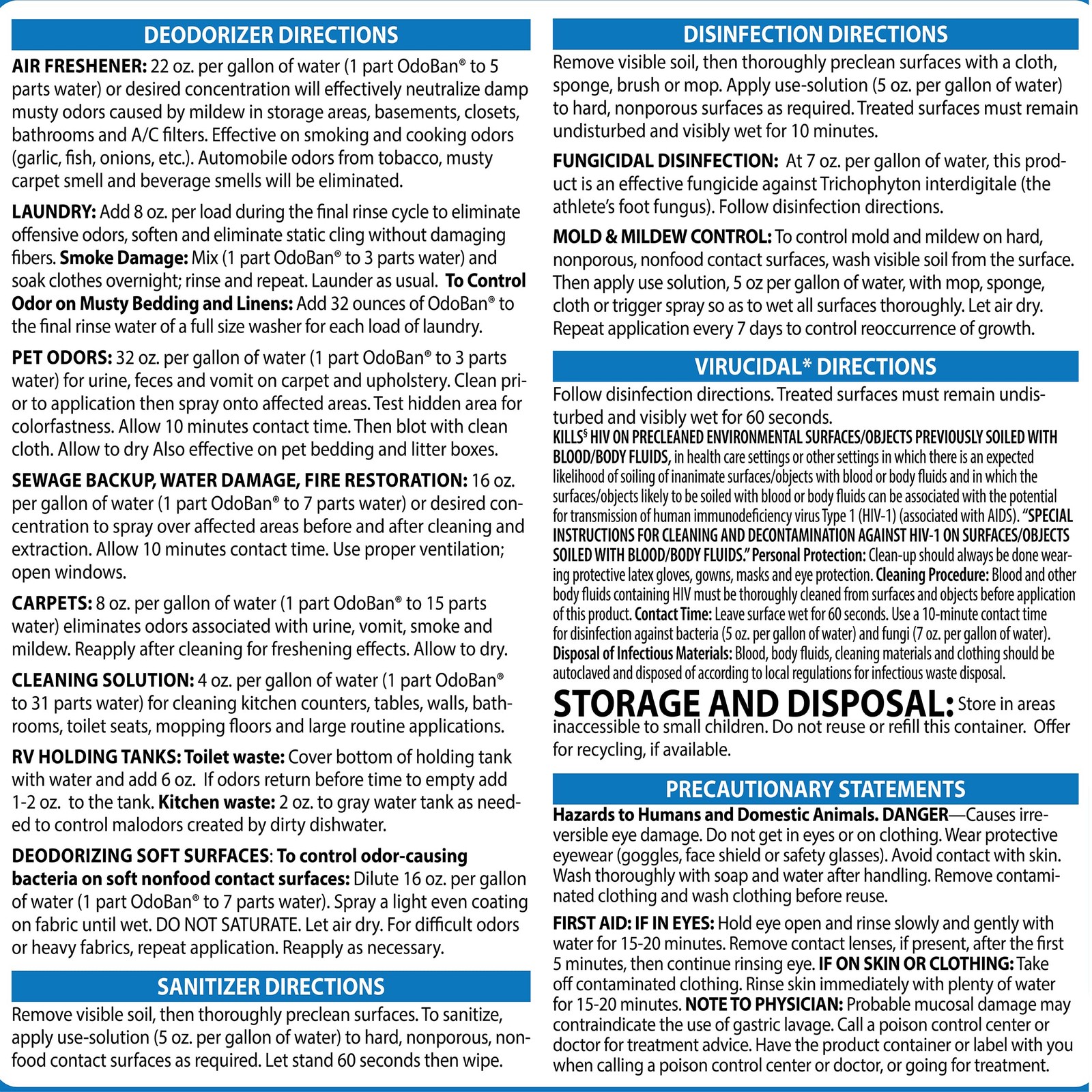 DEODORIZER DIRECTIONS

AIR FRESHENER: 22 oz. per gallon of water (1 part OdoBan® to 5 parts water) or desired concentration will effectively neutralize damp musty odors caused by mildew in storage areas, basements, closets, bathrooms and A/C filters. Effective on smoking and cooking odors (garlic, fish, onions, etc.). Automobile odors from tobacco, musty carpet smell and beverage smells will be eliminated.

LAUNDRY: Add 8 oz. per load during the final rinse cycle to eliminate offensive odors, soften and eliminate static cling without damaging fibers. Smoke Damage: Mix (1 part OdoBan® to 3 parts water) and soak clothes overnight; rinse and repeat. Launder as usual. To Control Odor on Musty Bedding and Linens: Add 32 ounces of OdoBan® to the final rinse water of a full size washer for each load of laundry.

PET ODORS: 32 oz. per gallon of water (1 part OdoBan® to 3 parts water) for urine, feces and vomit on carpet and upholstery. Clean prior to application then spray onto affected areas. Test hidden area for colorfastness. Allow 10 minutes contact time. Then blot with clean cloth. Allow to dry Also effective on pet bedding and litter boxes.

SEWAGE BACKUP, WATER DAMAGE, FIRE RESTORATION: 16 oz. per gallon of water (1 part OdoBan® to 7 parts water) or desired concentration to spray over affected areas before and after cleaning and extraction. Allow 10 minutes contact time. Use proper ventilation; open windows.

CARPETS: 8 oz. per gallon of water (1 part OdoBan® to 15 parts water) eliminates odors associated with urine, vomit, smoke and mildew. Reapply after cleaning for freshening effects. Allow to dry.

CLEANING SOLUTION: 4 oz. per gallon of water (1 part OdoBan® to 31 parts water) for cleaning kitchen counters, tables, walls, bathrooms, toilet seats, mopping floors and large routine applications.

RV HOLDING TANKS: Toilet waste: Cover bottom of holding tank with water and add 6 oz. If odors return before time to empty add 1-2 oz. to the tank. Kitchen waste: 2 oz. to gray water tank as needed to control malodors created by dirty dishwater.

DEODORIZING SOFT SURFACES: To control odor-causing bacteria on soft nonfood contact surfaces: Dilute 16 oz. per gallon of water (1 part OdoBan® to 7 parts water). Spray a light even coating on fabric until wet. DO NOT SATURATE. Let air dry. For difficult odors or heavy fabrics, repeat application. Reapply as necessary.

SANITIZER DIRECTIONS

Remove visible soil, then thoroughly preclean surfaces. To sanitize, apply use-solution (5 oz. per gallon of water) to hard, nonporous, nonfood contact surfaces as required. Let stand 60 seconds then wipe.

DISINFECTION DIRECTIONS

Remove visible soil, then thoroughly preclean surfaces with a cloth, sponge, brush or mop. Apply use-solution (5 oz. per gallon of water) to hard, nonporous surfaces as required. Treated surfaces must remain undisturbed and visibly wet for 10 minutes.

FUNGICIDAL DISINFECTION: At 7 oz. per gallon of water, this product is an effective fungicide against Trichophyton interdigitale (the athlete's foot fungus). Follow disinfection directions.

MOLD & MILDEW CONTROL: To control mold and mildew on hard, nonporous, nonfood contact surfaces, wash visible soil from the surface. Then apply use solution, 5 oz per gallon of water, with mop, sponge, cloth or trigger spray so as to wet all surfaces thoroughly. Let air dry. Repeat application every 7 days to control reoccurrence of growth.

VIRUCIDAL* DIRECTIONS

Follow disinfection directions. Treated surfaces must remain undisturbed and visibly wet for 60 seconds.
KILLS§ HIV ON PRECLEANED ENVIRONMENTAL SURFACES/OBJECTS PREVIOUSLY SOILED WITH BLOOD/BODY FLUIDS, in health care settings or other settings in which there is an expected likelihood of soiling of inanimate surfaces/objects with blood or body fluids and in which the surfaces/objects likely to be soiled with blood or body fluids can be associated with the potential for transmission of human immunodeficiency virus Type 1 (HIV-1) (associated with AIDS). "SPECIAL INSTRUCTIONS FOR CLEANING AND DECONTAMINATION AGAINST HIV-1 ON SURFACES/OBJECTS SOILED WITH BLOOD/BODY FLUIDS." Personal Protection: Clean-up should always be done wearing protective latex gloves, gowns, masks and eye protection. Cleaning Procedure: Blood and other body fluids containing HIV must be thoroughly cleaned from surfaces and objects before application of this product. Contact Time: Leave surface wet for 60 seconds. Use a 10-minute contact time for disinfection against bacteria (5 oz. per gallon of water) and fungi (7 oz. per gallon of water). Disposal of Infectious Materials: Blood, body fluids, cleaning materials and clothing should be autoclaved and disposed of according to local regulations for infectious waste disposal.

STORAGE AND DISPOSAL: Store in areas inaccessible to small children. Do not reuse or refill this container. Offer for recycling, if available.

PRECAUTIONARY STATEMENTS

Hazards to Humans and Domestic Animals. DANGER—Causes irreversible eye damage. Do not get in eyes or on clothing. Wear protective eyewear (goggles, face shield or safety glasses). Avoid contact with skin. Wash thoroughly with soap and water after handling. Remove contaminated clothing and wash clothing before reuse.

FIRST AID: IF IN EYES: Hold eye open and rinse slowly and gently with water for 15-20 minutes. Remove contact lenses, if present, after the first 5 minutes, then continue rinsing eye. IF ON SKIN OR CLOTHING: Take off contaminated clothing. Rinse skin immediately with plenty of water for 15-20 minutes. NOTE TO PHYSICIAN: Probable mucosal damage may contraindicate the use of gastric lavage. Call a poison control center or doctor for treatment advice. Have the product container or label with you when calling a poison control center or doctor, or going for treatment.